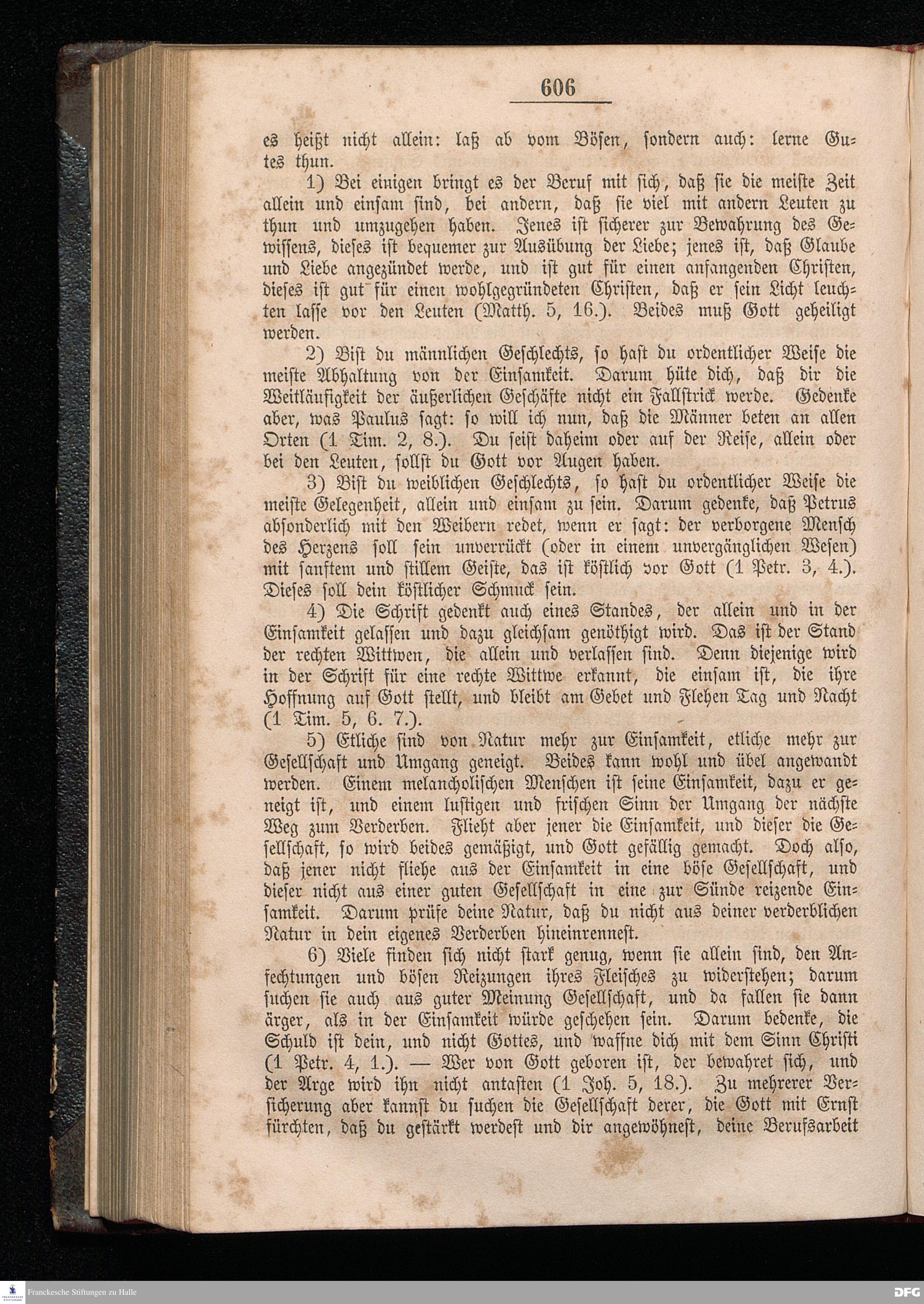 606

es heißt nicht allein: laß ab vom Bösen, sondern auch: lerne Gutes thun.

1) Bei einigen bringt es der Beruf mit sich, daß sie die meiste Zeit allein und einsam sind, bei andern, daß sie viel mit andern Leuten zu thun und umzugehen haben. Jenes ist sicherer zur Bewahrung des Gewissens, dieses ist bequemer zur Ausübung der Liebe; jenes ist, daß Glaube und Liebe angezündet werde, und ist gut für einen anfangenden Christen, dieses ist gut für einen wohlgegründeten Christen, daß er sein Licht leuchten lasse vor den Leuten (Matth. 5, 16.). Beides muß Gott geheiligt werden.

2) Bist du männlichen Geschlechts, so hast du ordentlicher Weise die meiste Abhaltung von der Einsamkeit. Darum hüte dich, daß dir die Weitläufigkeit der äußerlichen Geschäfte nicht ein Fallstrick werde. Gedenke aber, was Paulus sagt: so will ich nun, daß die Männer beten an allen Orten (1 Tim. 2, 8.). Du seist daheim oder auf der Reise, allein oder bei den Leuten, sollst du Gott vor Augen haben.

3) Bist du weiblichen Geschlechts, so hast du ordentlicher Weise die meiste Gelegenheit, allein und einsam zu sein. Darum gedenke, daß Petrus absonderlich mit den Weibern redet, wenn er sagt: der verborgene Mensch des Herzens soll sein unverrückt (oder in einem unvergänglichen Wesen) mit sanftem und stillem Geiste, das ist köstlich vor Gott (1 Petr. 3, 4.). Dieses soll dein köstlicher Schmuck sein.

4) Die Schrift gedenkt auch eines Standes, der allein und in der Einsamkeit gelassen und dazu gleichsam genöthigt wird. Das ist der Stand der rechten Wittwen, die allein und verlassen sind. Denn diejenige wird in der Schrift für eine rechte Wittwe erkannt, die einsam ist, die ihre Hoffnung auf Gott stellt, und bleibt am Gebet und Flehen Tag und Nacht (1 Tim. 5, 6. 7.).

5) Etliche sind von Natur mehr zur Einsamkeit, etliche mehr zur Gesellschaft und Umgang geneigt. Beides kann wohl und übel angewandt werden. Einem melancholischen Menschen ist seine Einsamkeit, dazu er geneigt ist, und einem lustigen und frischen Sinn der Umgang der nächste Weg zum Verderben. Flieht aber jener die Einsamkeit, und dieser die Gesellschaft, so wird beides gemäßigt, und Gott gefällig gemacht. Doch also, daß jener nicht fliehe aus der Einsamkeit in eine böse Gesellschaft, und dieser nicht aus einer guten Gesellschaft in eine zur Sünde reizende Einsamkeit. Darum prüfe deine Natur, daß du nicht aus deiner verderblichen Natur in dein eigenes Verderben hineinrennest.

6) Viele finden sich nicht stark genug, wenn sie allein sind, den Anfechtungen und bösen Reizungen ihres Fleisches zu widerstehen; darum suchen sie auch aus guter Meinung Gesellschaft, und da fallen sie dann ärger, als in der Einsamkeit würde geschehen sein. Darum bedenke, die Schuld ist dein, und nicht Gottes, und waffne dich mit dem Sinn Christi (1 Petr. 4, 1.). — Wer von Gott geboren ist, der bewahret sich, und der Arge wird ihn nicht antasten (1 Joh. 5, 18.). Zu mehrerer Versicherung aber kannst du suchen die Gesellschaft derer, die Gott mit Ernst fürchten, daß du gestärkt werdest und dir angewöhnest, deine Berufsarbeit

Franckesche Stiftungen zu Halle
DFG